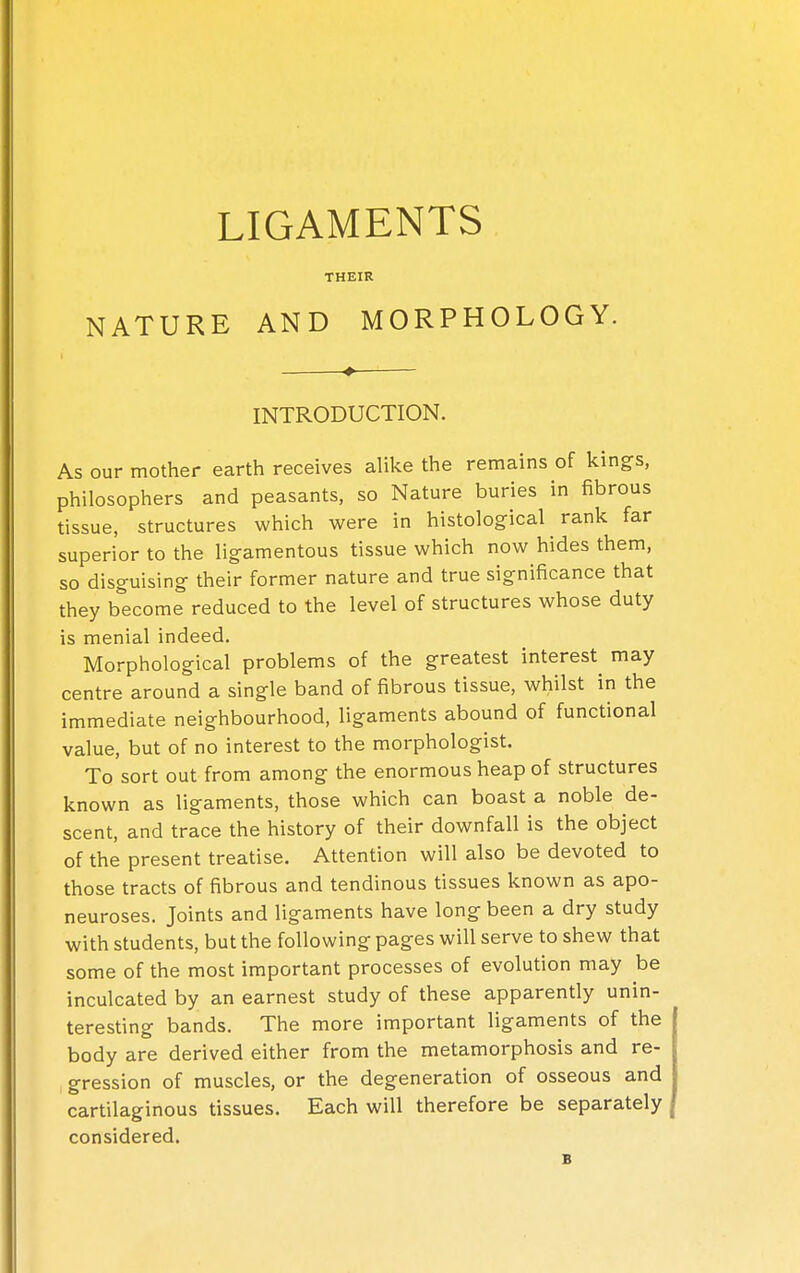 LIGAMENTS

THEIR

NATURE AND MORPHOLOGY.

INTRODUCTION.

As our mother earth receives alike the remains of kings, philosophers and peasants, so Nature buries in fibrous tissue, structures which were in histological rank far superior to the ligamentous tissue which now hides them, so disguising their former nature and true significance that they become reduced to the level of structures whose duty is menial indeed.

Morphological problems of the greatest interest may centre around a single band of fibrous tissue, whilst in the immediate neighbourhood, ligaments abound of functional value, but of no interest to the morphologist.

To sort out from among the enormous heap of structures known as ligaments, those which can boast a noble descent, and trace the history of their downfall is the object of the present treatise. Attention will also be devoted to those tracts of fibrous and tendinous tissues known as aponeuroses. Joints and ligaments have long been a dry study with students, but the following pages will serve to shew that some of the most important processes of evolution may be inculcated by an earnest study of these apparently uninteresting bands. The more important ligaments of the body are derived either from the metamorphosis and regression of muscles, or the degeneration of osseous and cartilaginous tissues. Each will therefore be separately considered.

B